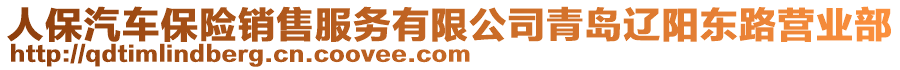 人保汽车保险销售服务有限公司青岛辽阳东路营业部
http://qdtimlindberg.cn.coovee.com